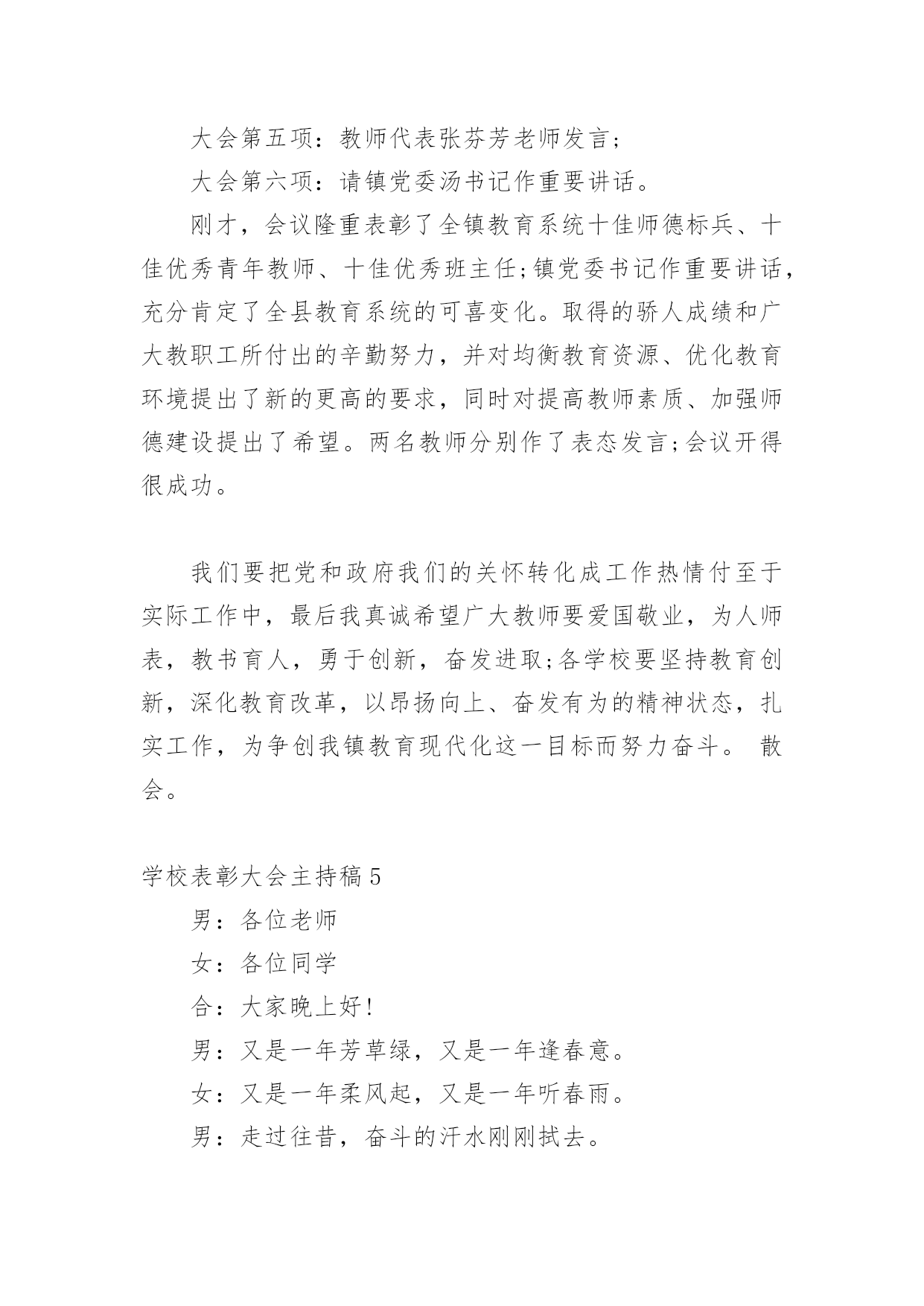 大会第五项：教师代表张芬芳老师发言;

大会第六项：请镇党委汤书记作重要讲话。

刚才，会议隆重表彰了全镇教育系统十佳师德标兵、十佳优秀青年教师、十佳优秀班主任;镇党委书记作重要讲话，充分肯定了全县教育系统的可喜变化。取得的骄人成绩和广大教职工所付出的辛勤努力，并对均衡教育资源、优化教育环境提出了新的更高的要求，同时对提高教师素质、加强师德建设提出了希望。两名教师分别作了表态发言;会议开得很成功。

我们要把党和政府我们的关怀转化成工作热情付至于实际工作中，最后我真诚希望广大教师要爱国敬业，为人师表，教书育人，勇于创新，奋发进取;各学校要坚持教育创新，深化教育改革，以昂扬向上、奋发有为的精神状态，扎实工作，为争创我镇教育现代化这一目标而努力奋斗。 散会。

学校表彰大会主持稿5

男：各位老师

女：各位同学

合：大家晚上好!

男：又是一年芳草绿，又是一年逢春意。

女：又是一年柔风起，又是一年听春雨。

男：走过往昔，奋斗的汗水刚刚拭去。